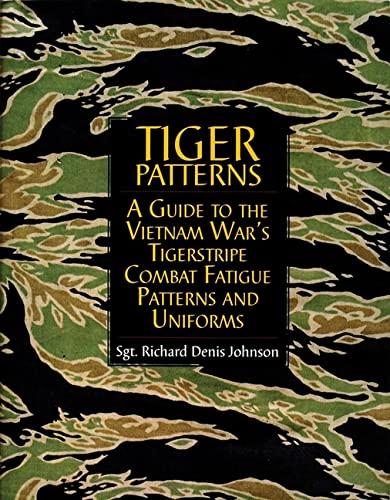 TIGER PATTERNS

A GUIDE TO THE VIETNAM WAR'S TIGERSTRIPE COMBAT FATIGUE PATTERNS AND UNIFORMS

Sgt. Richard Denis Johnson